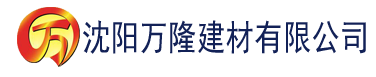 万 沈阳万隆建材有限公司